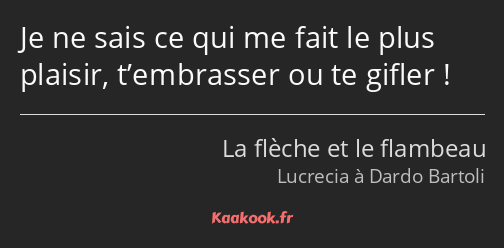 Je ne sais ce qui me fait le plus plaisir, t’embrasser ou te gifler !

La flèche et le flambeau
Lucrecia à Dardo Bartoli

Kaakook.fr